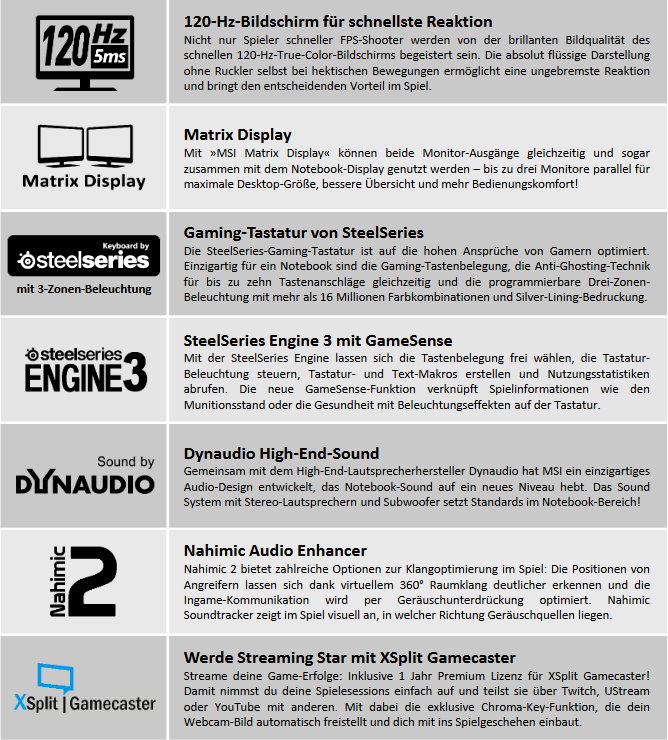 120 Hz 5ms

120-Hz-Bildschirm für schnellste Reaktion
Nicht nur Spieler schneller FPS-Shooter werden von der brillanten Bildqualität des schnellen 120-Hz-True-Color-Bildschirms begeistert sein. Die absolut flüssige Darstellung ohne Ruckler selbst bei hektischen Bewegungen ermöglicht eine ungebremste Reaktion und bringt den entscheidenden Vorteil im Spiel.

Matrix Display

Matrix Display
Mit »MSI Matrix Display« können beide Monitor-Ausgänge gleichzeitig und sogar zusammen mit dem Notebook-Display genutzt werden – bis zu drei Monitore parallel für maximale Desktop-Größe, bessere Übersicht und mehr Bedienungskomfort!

Keyboard by steelseries
mit 3-Zonen-Beleuchtung

Gaming-Tastatur von SteelSeries
Die SteelSeries-Gaming-Tastatur ist auf die hohen Ansprüche von Gamern optimiert. Einzigartig für ein Notebook sind die Gaming-Tastenbelegung, die Anti-Ghosting-Technik für bis zu zehn Tastenanschläge gleichzeitig und die programmierbare Drei-Zonen-Beleuchtung mit mehr als 16 Millionen Farbkombinationen und Silver-Lining-Bedruckung.

steelseries ENGINE3

SteelSeries Engine 3 mit GameSense
Mit der SteelSeries Engine lassen sich die Tastenbelegung frei wählen, die Tastatur-Beleuchtung steuern, Tastatur- und Text-Makros erstellen und Nutzungsstatistiken abrufen. Die neue GameSense-Funktion verknüpft Spielinformationen wie den Munitionsstand oder die Gesundheit mit Beleuchtungseffekten auf der Tastatur.

Sound by DYNAUDIO

Dynaudio High-End-Sound
Gemeinsam mit dem High-End-Lautsprecherhersteller Dynaudio hat MSI ein einzigartiges Audio-Design entwickelt, das Notebook-Sound auf ein neues Niveau hebt. Das Sound System mit Stereo-Lautsprechern und Subwoofer setzt Standards im Notebook-Bereich!

Nahimic 2

Nahimic Audio Enhancer
Nahimic 2 bietet zahlreiche Optionen zur Klangoptimierung im Spiel: Die Positionen von Angreifern lassen sich dank virtuellem 360° Raumklang deutlicher erkennen und die Ingame-Kommunikation wird per Geräuschunterdrückung optimiert. Nahimic Soundtracker zeigt im Spiel visuell an, in welcher Richtung Geräuschquellen liegen.

XSplit | Gamecaster

Werde Streaming Star mit XSplit Gamecaster
Streame deine Game-Erfolge: Inklusive 1 Jahr Premium Lizenz für XSplit Gamecaster! Damit nimmst du deine Spielesessions einfach auf und teilst sie über Twitch, UStream oder YouTube mit anderen. Mit dabei die exklusive Chroma-Key-Funktion, die dein Webcam-Bild automatisch freistellt und dich mit ins Spielgeschehen einbaut.